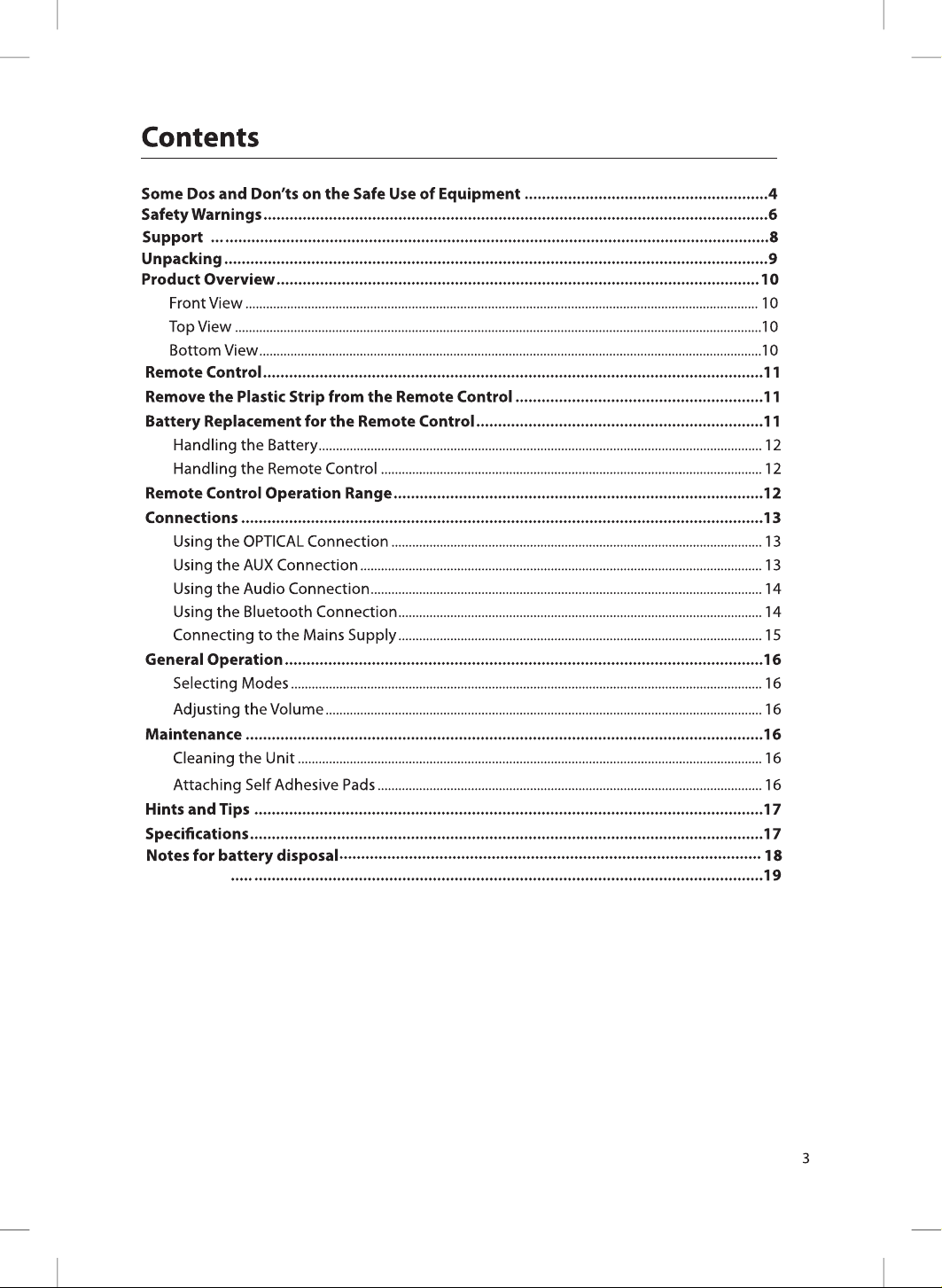 Contents

Some Dos and Don'ts on the Safe Use of Equipment 4
Safety Warnings 6
Support 8
Unpacking 9
Product Overview 10
Front View 10
Top View 10
Bottom View 10
Remote Control 11
Remove the Plastic Strip from the Remote Control 11
Battery Replacement for the Remote Control 11
Handling the Battery 12
Handling the Remote Control 12
Remote Control Operation Range 12
Connections 13
Using the OPTICAL Connection 13
Using the AUX Connection 13
Using the Audio Connection 14
Using the Bluetooth Connection 14
Connecting to the Mains Supply 15
General Operation 16
Selecting Modes 16
Adjusting the Volume 16
Maintenance 16
Cleaning the Unit 16
Attaching Self Adhesive Pads 16
Hints and Tips 17
Specifications 17
Notes for battery disposal 18
19

3